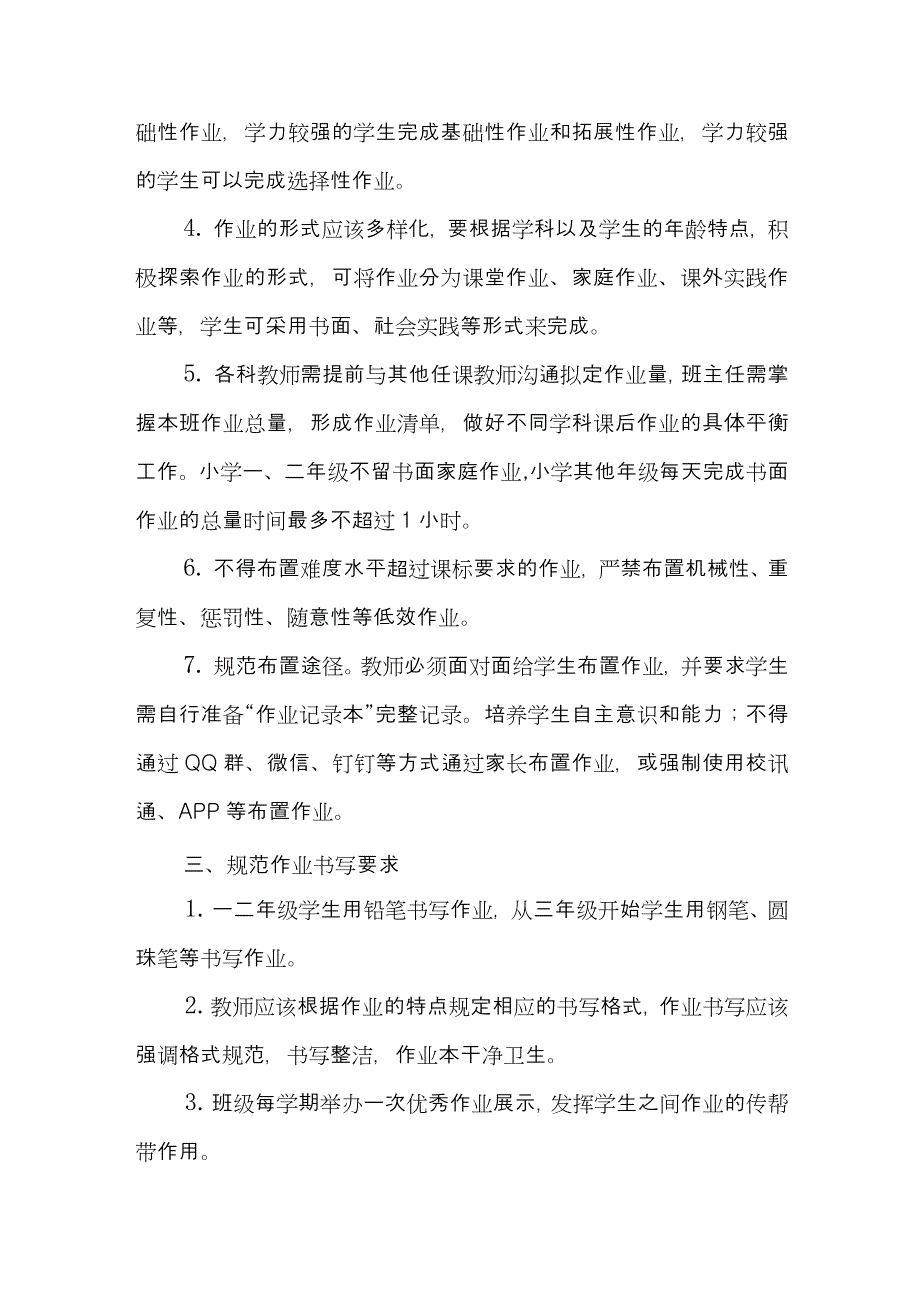 础性作业，学力较强的学生完成基础性作业和拓展性作业，学力较强的学生可以完成选择性作业。

4. 作业的形式应该多样化，要根据学科以及学生的年龄特点，积极探索作业的形式，可将作业分为课堂作业、家庭作业、课外实践作业等，学生可采用书面、社会实践等形式来完成。

5. 各科教师需提前与其他任课教师沟通拟定作业量，班主任需掌握本班作业总量，形成作业清单，做好不同学科课后作业的具体平衡工作。小学一、二年级不留书面家庭作业,小学其他年级每天完成书面作业的总量时间最多不超过 1 小时。

6. 不得布置难度水平超过课标要求的作业，严禁布置机械性、重复性、惩罚性、随意性等低效作业。

7. 规范布置途径。教师必须面对面给学生布置作业，并要求学生需自行准备“作业记录本”完整记录。培养学生自主意识和能力；不得通过 QQ 群、微信、钉钉等方式通过家长布置作业，或强制使用校讯通、APP 等布置作业。

三、规范作业书写要求

1. 一二年级学生用铅笔书写作业，从三年级开始学生用钢笔、圆珠笔等书写作业。

2. 教师应该根据作业的特点规定相应的书写格式，作业书写应该强调格式规范，书写整洁，作业本干净卫生。

3. 班级每学期举办一次优秀作业展示，发挥学生之间作业的传帮带作用。